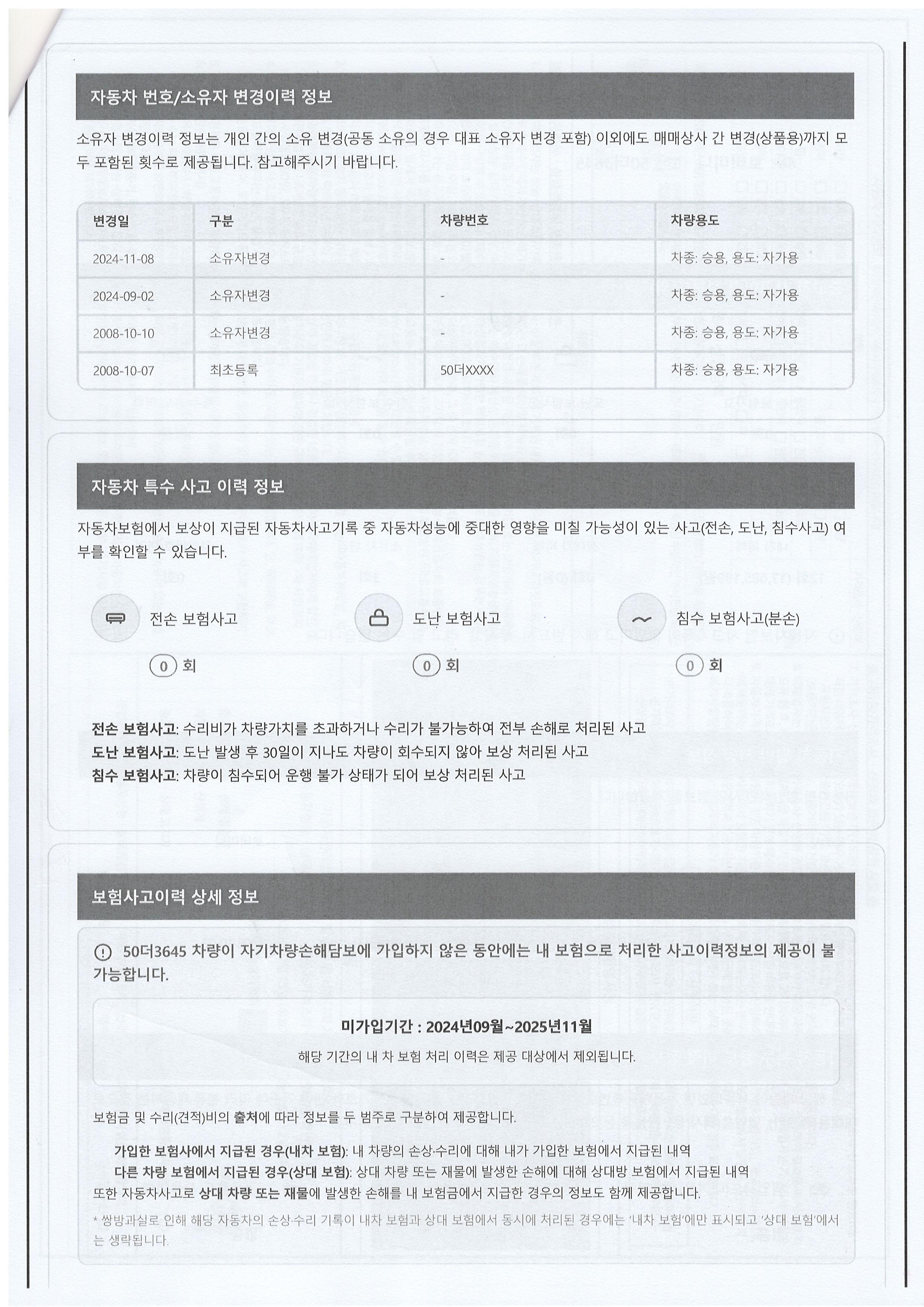 자동차 번호/소유자 변경이력 정보

소유자 변경이력 정보는 개인 간의 소유 변경(공동 소유의 경우 대표 소유자 변경 포함) 이외에도 매매상사 간 변경(상품용)까지 모두 포함된 횟수로 제공됩니다. 참고해주시기 바랍니다.

| 변경일 | 구분 | 차량번호 | 차량용도 |
|---|---|---|---|
| 2024-11-08 | 소유자변경 | - | 차종: 승용, 용도: 자가용 |
| 2024-09-02 | 소유자변경 | - | 차종: 승용, 용도: 자가용 |
| 2008-10-10 | 소유자변경 | - | 차종: 승용, 용도: 자가용 |
| 2008-10-07 | 최초등록 | 50더XXXX | 차종: 승용, 용도: 자가용 |

자동차 특수 사고 이력 정보

자동차보험에서 보상이 지급된 자동차사고기록 중 자동차성능에 중대한 영향을 미칠 가능성이 있는 사고(전손, 도난, 침수사고) 여부를 확인할 수 있습니다.

전손 보험사고
0 회

도난 보험사고
0 회

침수 보험사고(분손)
0 회

전손 보험사고: 수리비가 차량가치를 초과하거나 수리가 불가능하여 전부 손해로 처리된 사고
도난 보험사고: 도난 발생 후 30일이 지나도 차량이 회수되지 않아 보상 처리된 사고
침수 보험사고: 차량이 침수되어 운행 불가 상태가 되어 보상 처리된 사고

보험사고이력 상세 정보

50더3645 차량이 자기차량손해담보에 가입하지 않은 동안에는 내 보험으로 처리한 사고이력정보의 제공이 불가능합니다.

미가입기간 : 2024년09월~2025년11월
해당 기간의 내 차 보험 처리 이력은 제공 대상에서 제외됩니다.

보험금 및 수리(견적)비의 출처에 따라 정보를 두 범주로 구분하여 제공합니다.

가입한 보험사에서 지급된 경우(내차 보험): 내 차량의 손상·수리에 대해 내가 가입한 보험에서 지급된 내역
다른 차량 보험에서 지급된 경우(상대 보험): 상대 차량 또는 재물에 발생한 손해에 대해 상대방 보험에서 지급된 내역
또한 자동차사고로 상대 차량 또는 재물에 발생한 손해를 내 보험금에서 지급한 경우의 정보도 함께 제공합니다.

* 쌍방과실로 인해 해당 자동차의 손상·수리 기록이 내차 보험과 상대 보험에서 동시에 처리된 경우에는 '내차 보험'에만 표시되고 '상대 보험'에서는 생략됩니다.